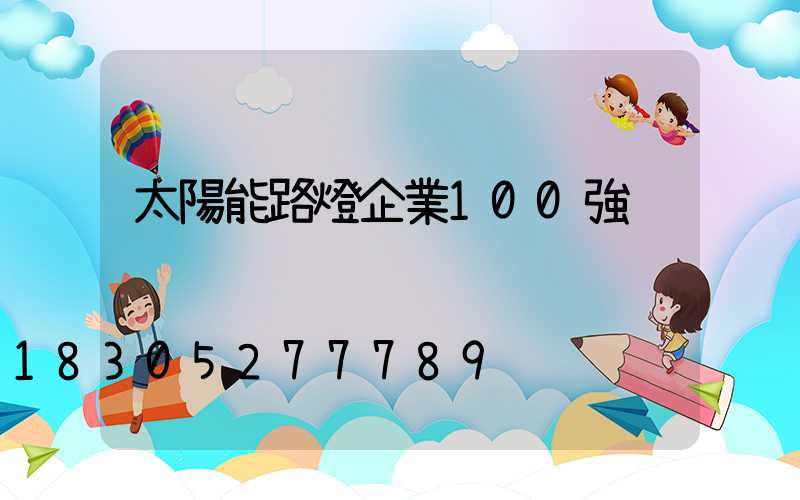 太陽能路燈企業100強

18305277789